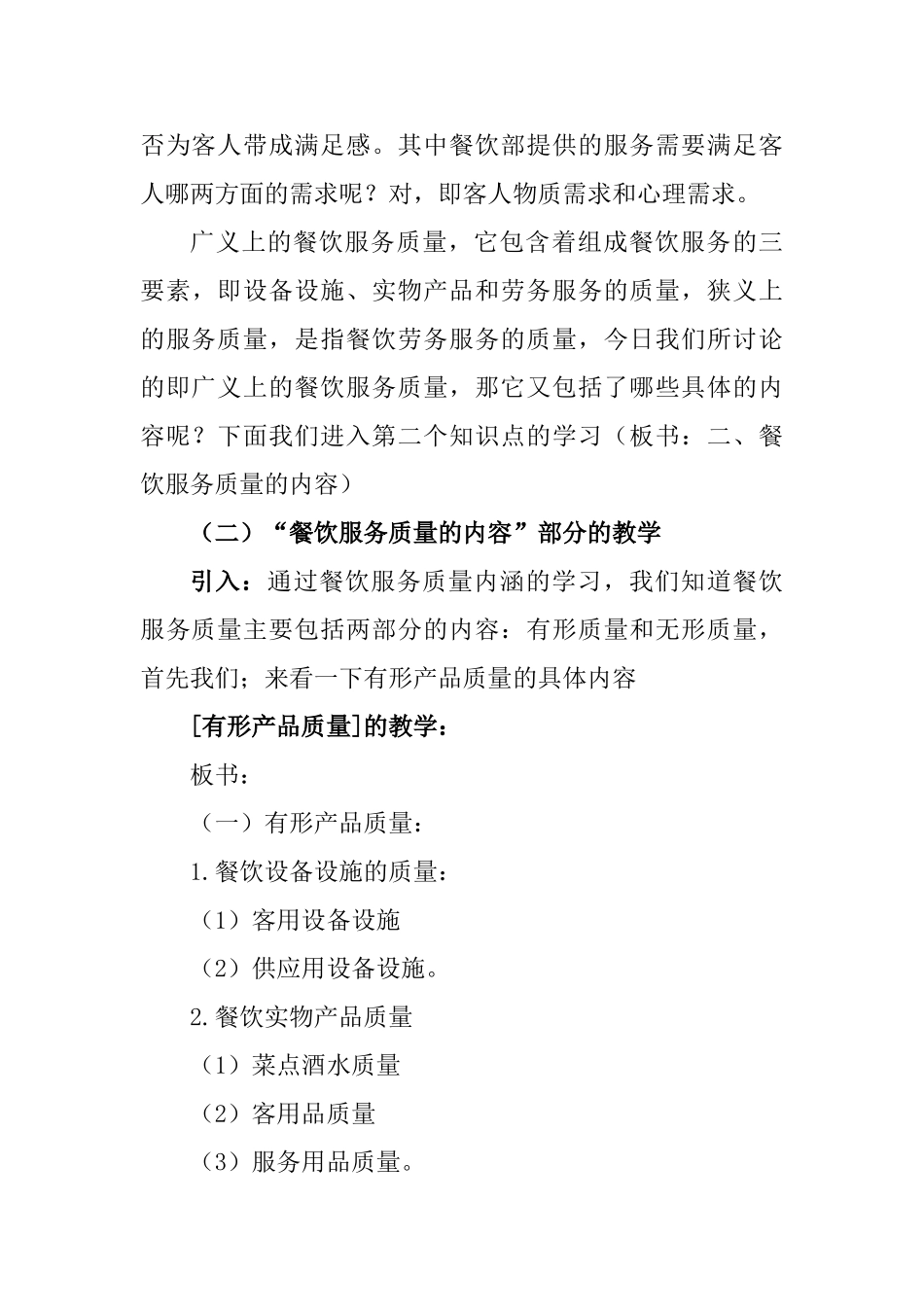 否为客人带成满足感。其中餐饮部提供的服务需要满足客人哪两方面的需求呢？对，即客人物质需求和心理需求。

广义上的餐饮服务质量，它包含着组成餐饮服务的三要素，即设备设施、实物产品和劳务服务的质量，狭义上的服务质量，是指餐饮劳务服务的质量，今日我们所讨论的即广义上的餐饮服务质量，那它又包括了哪些具体的内容呢？下面我们进入第二个知识点的学习（板书：二、餐饮服务质量的内容）

（二）“餐饮服务质量的内容”部分的教学

引入：通过餐饮服务质量内涵的学习，我们知道餐饮服务质量主要包括两部分的内容：有形质量和无形质量，首先我们；来看一下有形产品质量的具体内容

[有形产品质量]的教学：

板书：

（一）有形产品质量：

1.餐饮设备设施的质量：

（1）客用设备设施

（2）供应用设备设施。

2.餐饮实物产品质量

（1）菜点酒水质量

（2）客用品质量

（3）服务用品质量。